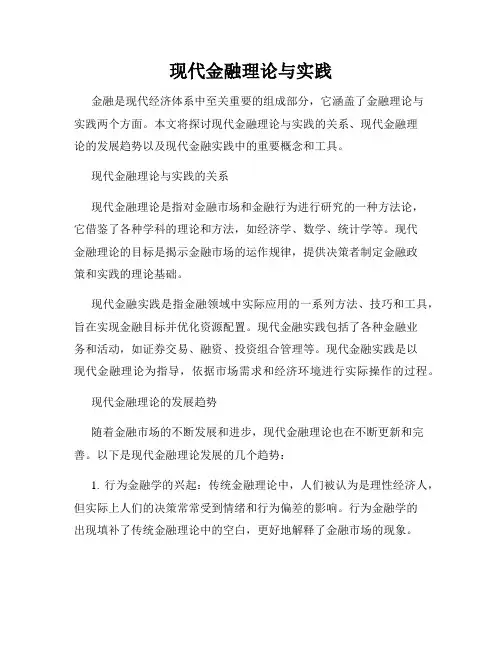 现代金融理论与实践

金融是现代经济体系中至关重要的组成部分，它涵盖了金融理论与实践两个方面。本文将探讨现代金融理论与实践的关系、现代金融理论的发展趋势以及现代金融实践中的重要概念和工具。

现代金融理论与实践的关系

现代金融理论是指对金融市场和金融行为进行研究的一种方法论，它借鉴了各种学科的理论和方法，如经济学、数学、统计学等。现代金融理论的目标是揭示金融市场的运作规律，提供决策者制定金融政策和实践的理论基础。

现代金融实践是指金融领域中实际应用的一系列方法、技巧和工具，旨在实现金融目标并优化资源配置。现代金融实践包括了各种金融业务和活动，如证券交易、融资、投资组合管理等。现代金融实践是以现代金融理论为指导，依据市场需求和经济环境进行实际操作的过程。

现代金融理论的发展趋势

随着金融市场的不断发展和进步，现代金融理论也在不断更新和完善。以下是现代金融理论发展的几个趋势：

1. 行为金融学的兴起：传统金融理论中，人们被认为是理性经济人，但实际上人们的决策常常受到情绪和行为偏差的影响。行为金融学的出现填补了传统金融理论中的空白，更好地解释了金融市场的现象。